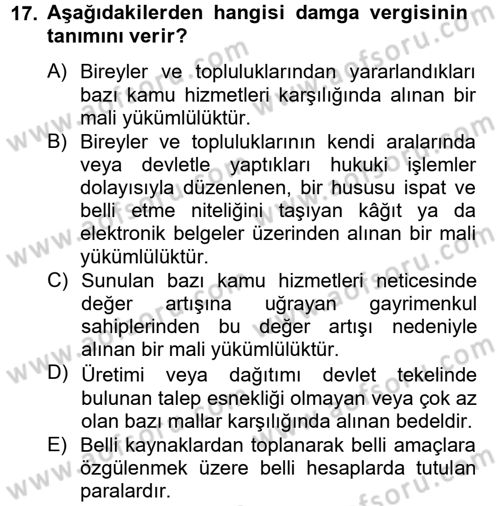 17. Aşağıdakilerden hangisi damga vergisinin tanımını verir?

A) Bireyler ve topluluklarından yararlandıkları bazı kamu hizmetleri karşılığında alınan bir mali yükümlülüktür.

B) Bireyler ve topluluklarının kendi aralarında veya devletle yaptıkları hukuki işlemler dolayısıyla düzenlenen, bir hususu ispat ve belli etme niteliğini taşıyan kâğıt ya da elektronik belgeler üzerinden alınan bir mali yükümlülüktür.

C) Sunulan bazı kamu hizmetleri neticesinde değer artışına uğrayan gayrimenkul sahiplerinden bu değer artışı nedeniyle alınan bir mali yükümlülüktür.

D) Üretimi veya dağıtımı devlet tekelinde bulunan talep esnekliği olmayan veya çok az olan bazı mallar karşılığında alınan bedeldir.

E) Belli kaynaklardan toplanarak belli amaçlara özgülenmek üzere belli hesaplarda tutulan paralardır.

www.aofsoru.com